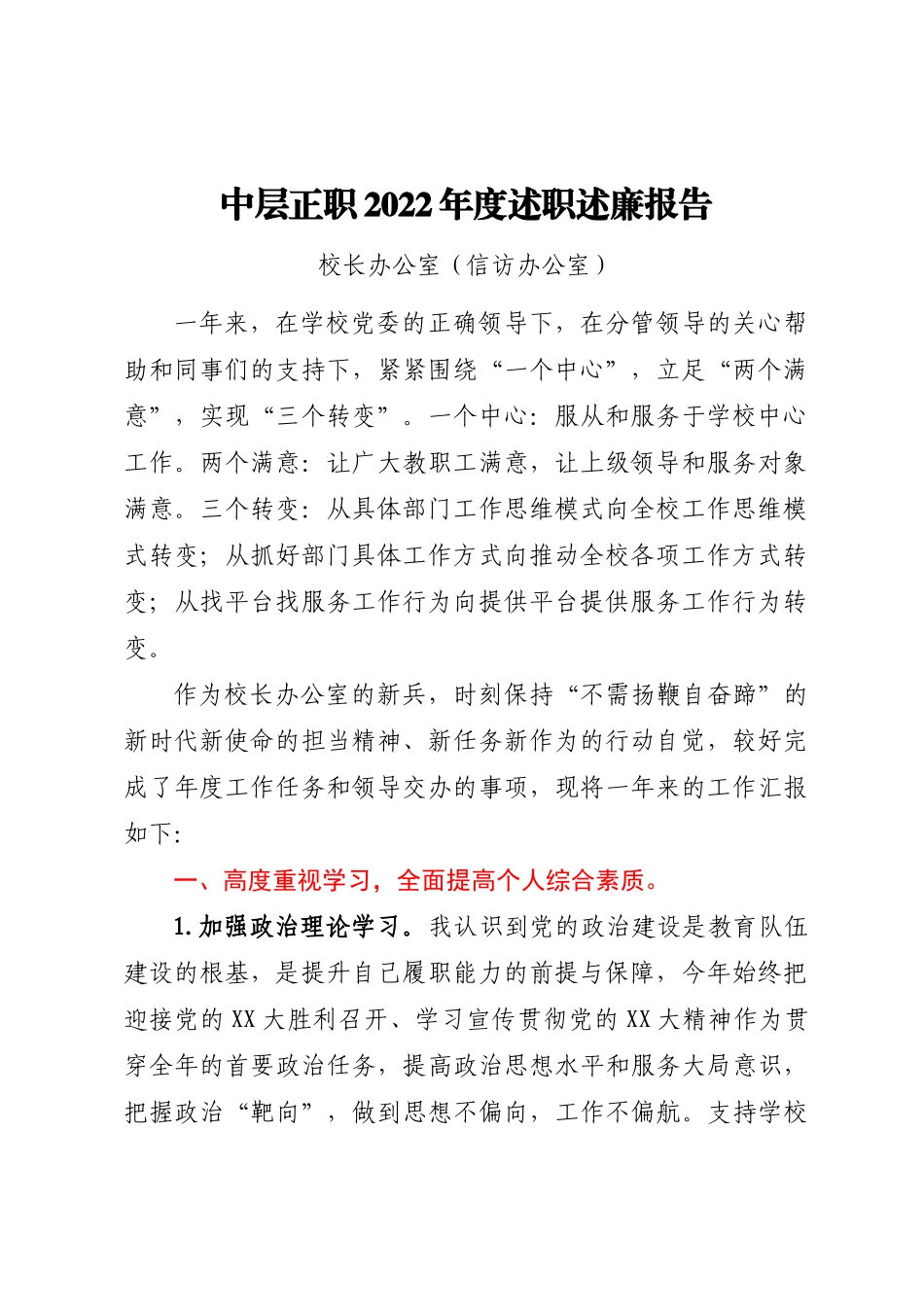 中层正职2022年度述职述廉报告

校长办公室（信访办公室）

一年来，在学校党委的正确领导下，在分管领导的关心帮助和同事们的支持下，紧紧围绕“一个中心”，立足“两个满意”，实现“三个转变”。一个中心：服从和服务于学校中心工作。两个满意：让广大教职工满意，让上级领导和服务对象满意。三个转变：从具体部门工作思维模式向全校工作思维模式转变；从抓好部门具体工作方式向推动全校各项工作方式转变；从找平台找服务工作行为向提供平台提供服务工作行为转变。

作为校长办公室的新兵，时刻保持“不需扬鞭自奋蹄”的新时代新使命的担当精神、新任务新作为的行动自觉，较好完成了年度工作任务和领导交办的事项，现将一年来的工作汇报如下:

一、高度重视学习，全面提高个人综合素质。

1.加强政治理论学习。我认识到党的政治建设是教育队伍建设的根基，是提升自己履职能力的前提与保障，今年始终把迎接党的XX大胜利召开、学习宣传贯彻党的XX大精神作为贯穿全年的首要政治任务，提高政治思想水平和服务大局意识，把握政治“靶向”，做到思想不偏向，工作不偏航。支持学校